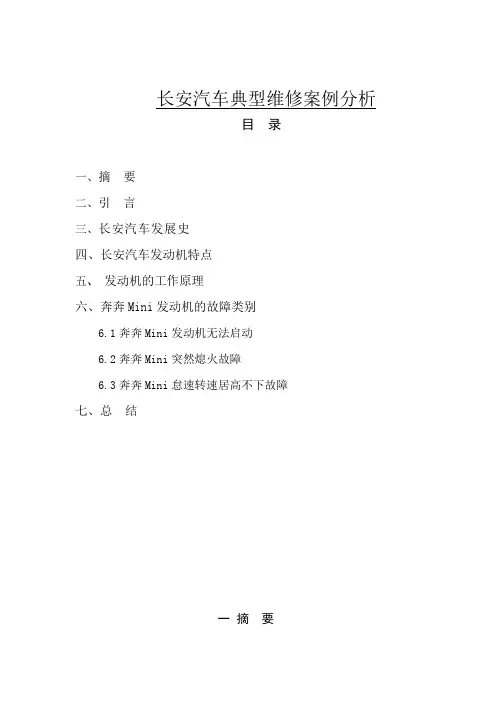 长安汽车典型维修案例分析

目 录

一、摘 要

二、引 言

三、长安汽车发展史

四、长安汽车发动机特点

五、 发动机的工作原理

六、奔奔 Mini 发动机的故障类别

6.1 奔奔 Mini 发动机无法启动

6.2 奔奔 Mini 突然熄火故障

6.3 奔奔 Mini 怠速转速居高不下故障

七、总 结

一 摘 要